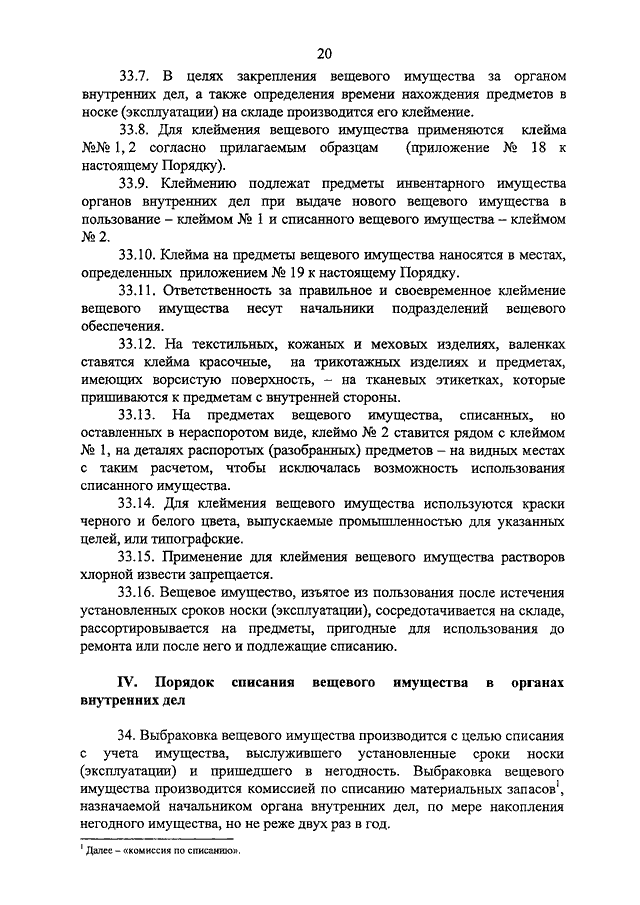 20

33.7. В целях закрепления вещевого имущества за органом внутренних дел, а также определения времени нахождения предметов в носке (эксплуатации) на складе производится его клеймение.

33.8. Для клеймения вещевого имущества применяются клейма №№ 1, 2 согласно прилагаемым образцам (приложение № 18 к настоящему Порядку).

33.9. Клеймению подлежат предметы инвентарного имущества органов внутренних дел при выдаче нового вещевого имущества в пользование – клеймом № 1 и списанного вещевого имущества – клеймом № 2.

33.10. Клейма на предметы вещевого имущества наносятся в местах, определенных приложением № 19 к настоящему Порядку.

33.11. Ответственность за правильное и своевременное клеймение вещевого имущества несут начальники подразделений вещевого обеспечения.

33.12. На текстильных, кожаных и меховых изделиях, валенках ставятся клейма красочные, на трикотажных изделиях и предметах, имеющих ворсистую поверхность, – на тканевых этикетках, которые пришиваются к предметам с внутренней стороны.

33.13. На предметах вещевого имущества, списанных, но оставленных в нераспоротом виде, клеймо № 2 ставится рядом с клеймом № 1, на деталях распоротых (разобранных) предметов – на видных местах с таким расчетом, чтобы исключалась возможность использования списанного имущества.

33.14. Для клеймения вещевого имущества используются краски черного и белого цвета, выпускаемые промышленностью для указанных целей, или типографские.

33.15. Применение для клеймения вещевого имущества растворов хлорной извести запрещается.

33.16. Вещевое имущество, изъятое из пользования после истечения установленных сроков носки (эксплуатации), сосредотачивается на складе, рассортировывается на предметы, пригодные для использования до ремонта или после него и подлежащие списанию.

IV. Порядок списания вещевого имущества в органах внутренних дел

34. Выбраковка вещевого имущества производится с целью списания с учета имущества, выслужившего установленные сроки носки (эксплуатации) и пришедшего в негодность. Выбраковка вещевого имущества производится комиссией по списанию материальных запасов$^1$, назначаемой начальником органа внутренних дел, по мере накопления негодного имущества, но не реже двух раз в год.

$^1$ Далее – «комиссия по списанию».